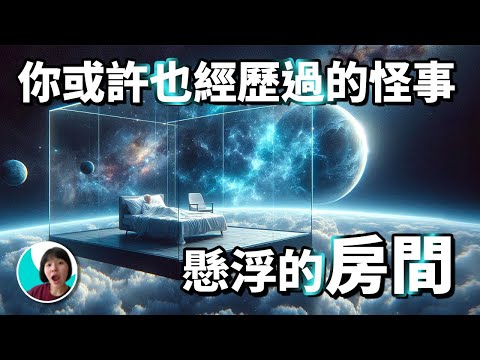 你或許也經歷過的怪事

懸浮的房間